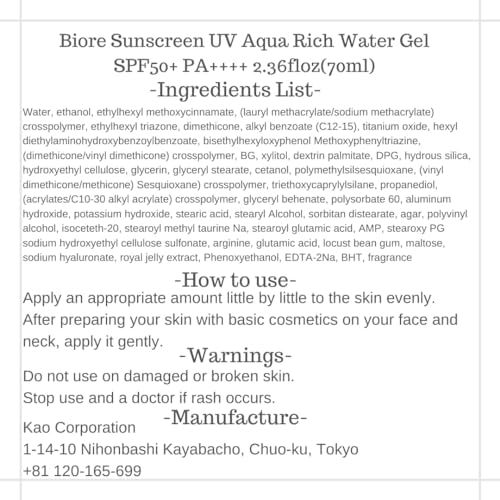 Biore Sunscreen UV Aqua Rich Water Gel
SPF50+ PA++++ 2.36floz(70ml)
-Ingredients List-

Water, ethanol, ethylhexyl methoxycinnamate, (lauryl methacrylate/sodium methacrylate) crosspolymer, ethylhexyl triazone, dimethicone, alkyl benzoate (C12-15), titanium oxide, hexyl diethylaminohydroxybenzoylbenzoate, bisethylhexyloxyphenol Methoxyphenyltriazine, (dimethicone/vinyl dimethicone) crosspolymer, BG, xylitol, dextrin palmitate, DPG, hydrous silica, hydroxyethyl cellulose, glycerin, glyceryl stearate, cetanol, polymethylsilsesquioxane, (vinyl dimethicone/methicone) Sesquioxane) crosspolymer, triethoxycaprylylsilane, propanediol, (acrylates/C10-30 alkyl acrylate) crosspolymer, glyceryl behenate, polysorbate 60, aluminum hydroxide, potassium hydroxide, stearic acid, stearyl Alcohol, sorbitan distearate, agar, polyvinyl alcohol, isoceteth-20, stearoyl methyl taurine Na, stearoyl glutamic acid, AMP, stearoxy PG sodium hydroxyethyl cellulose sulfonate, arginine, glutamic acid, locust bean gum, maltose, sodium hyaluronate, royal jelly extract, Phenoxyethanol, EDTA-2Na, BHT, fragrance

-How to use-
Apply an appropriate amount little by little to the skin evenly.
After preparing your skin with basic cosmetics on your face and neck, apply it gently.

-Warnings-
Do not use on damaged or broken skin.
Stop use and a doctor if rash occurs.

-Manufacture-
Kao Corporation
1-14-10 Nihonbashi Kayabacho, Chuo-ku, Tokyo
+81 120-165-699